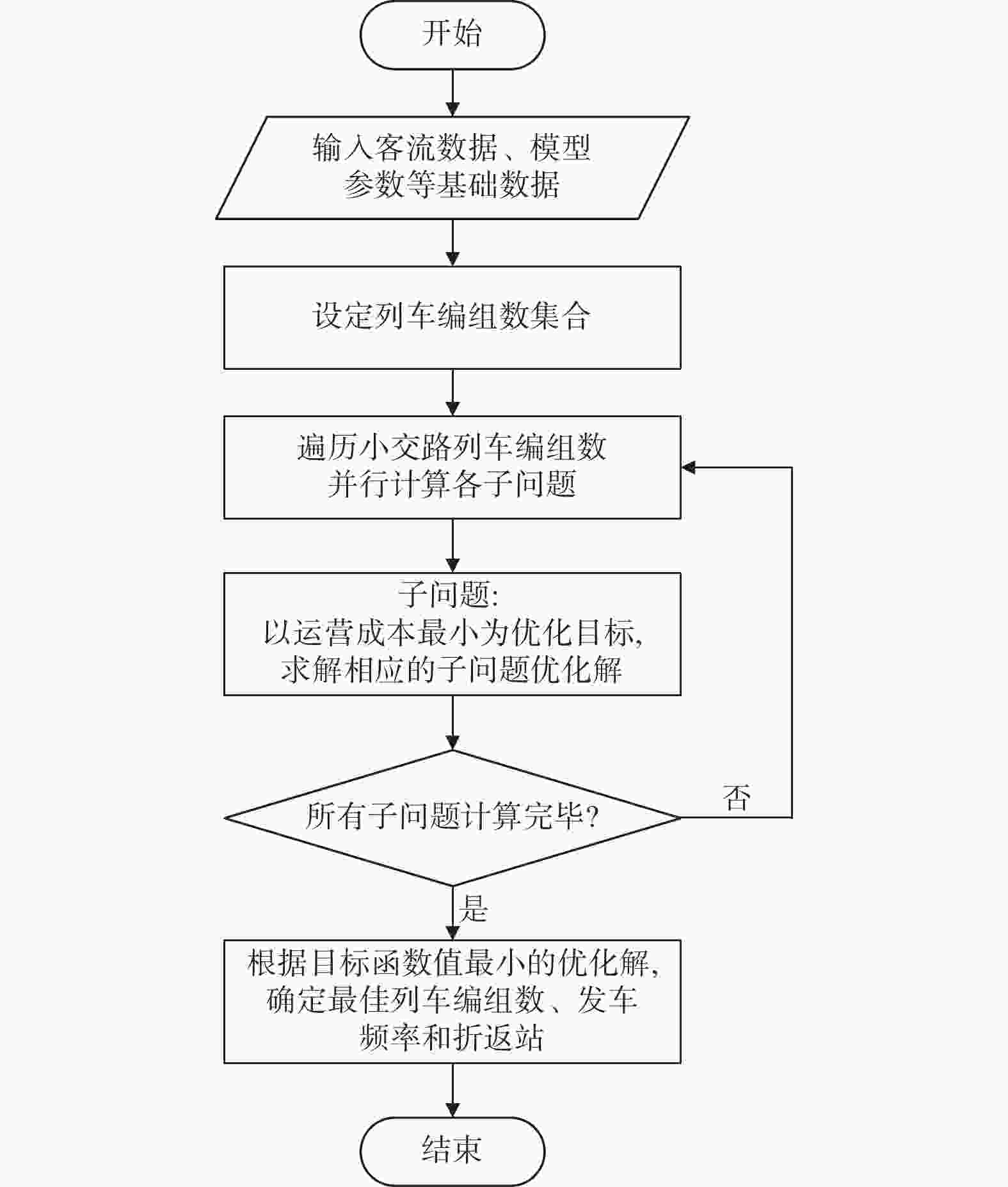 开始

输入客流数据、模型参数等基础数据

设定列车编组数集合

遍历小交路列车编组数并行计算各子问题

子问题:
以运营成本最小为优化目标,
求解相应的子问题优化解

所有子问题计算完毕?

否

是

根据目标函数值最小的优化解,
确定最佳列车编组数、发车频率和折返站

结束